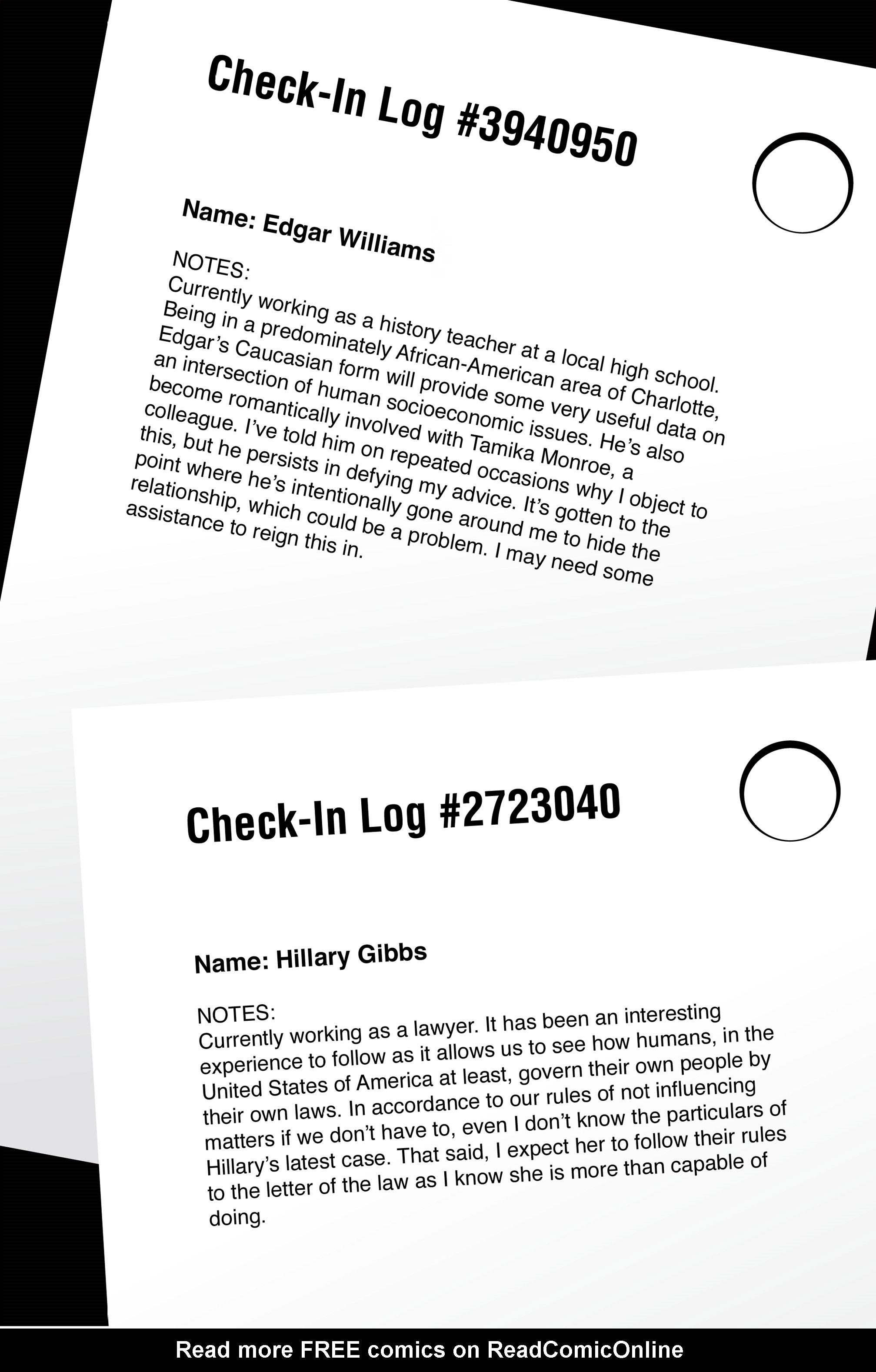 Check-In Log #3940950

Name: Edgar Williams

NOTES:
Currently working as a history teacher at a local high school. Being in a predominately African-American area of Charlotte, Edgar's Caucasian form will provide some very useful data on an intersection of human socioeconomic issues. He's also become romantically involved with Tamika Monroe, a colleague. I've told him on repeated occasions why I object to this, but he persists in defying my advice. It's gotten to the point where he's intentionally gone around me to hide the relationship, which could be a problem. I may need some assistance to reign this in.

Check-In Log #2723040

Name: Hillary Gibbs

NOTES:
Currently working as a lawyer. It has been an interesting experience to follow as it allows us to see how humans, in the United States of America at least, govern their own people by their own laws. In accordance to our rules of not influencing matters if we don't have to, even I don't know the particulars of Hillary's latest case. That said, I expect her to follow their rules to the letter of the law as I know she is more than capable of doing.

Read more FREE comics on ReadComicOnline